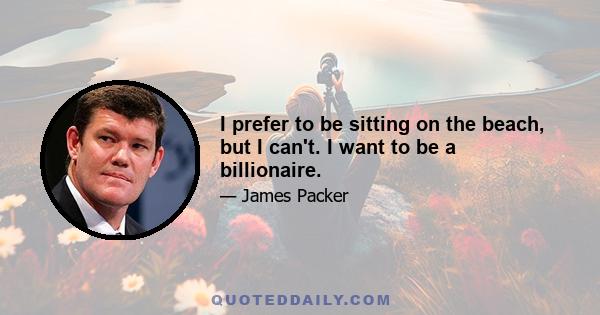 I prefer to be sitting on the beach, but I can't. I want to be a billionaire.

— James Packer

QUOTEDDAILY.COM